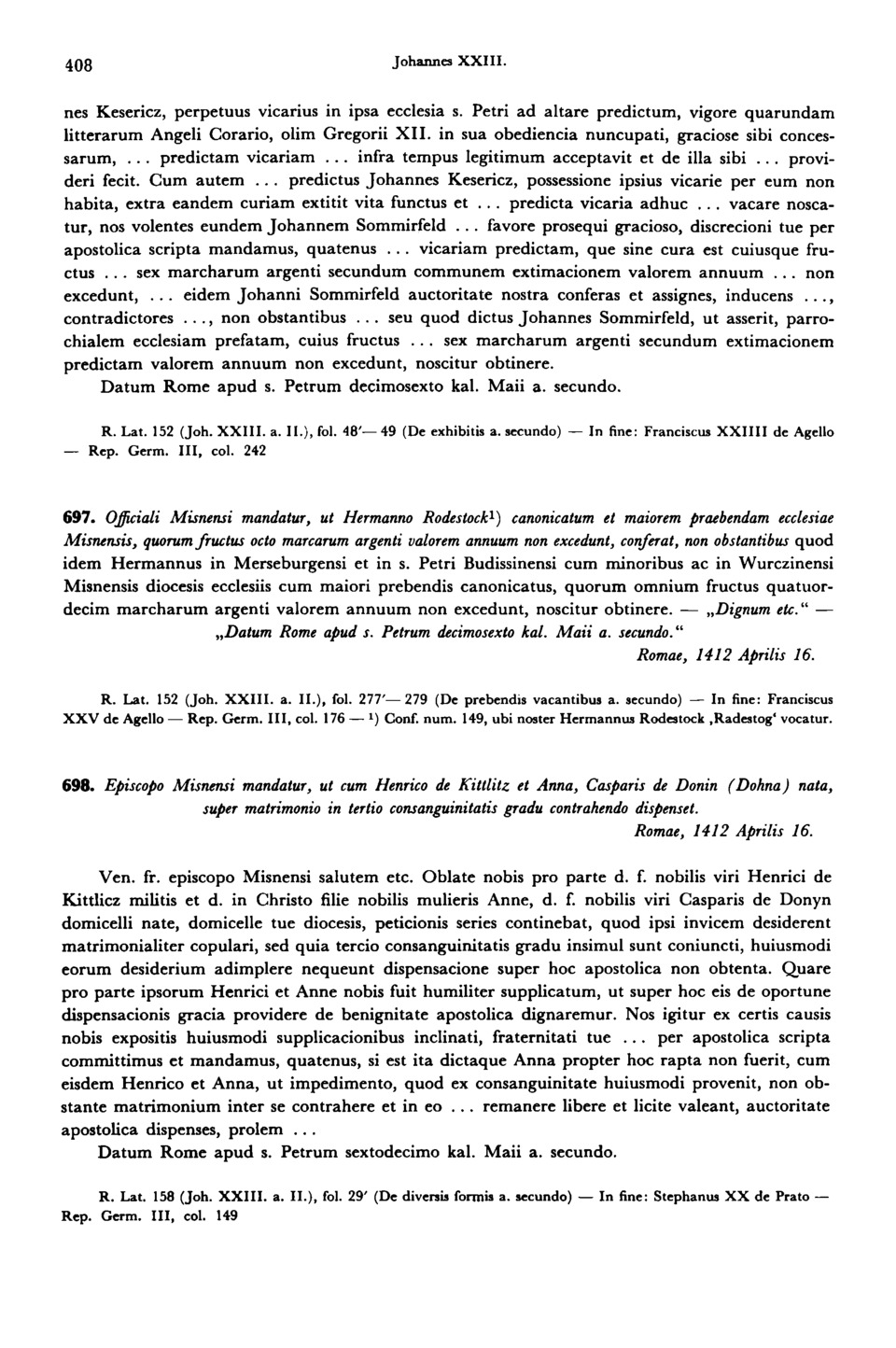 408 Johannes XXIII.

nes Kesericz, perpetuus vicarius in ipsa ecclesia s. Petri ad altare predictum, vigore quarundam litterarum Angeli Corario, olim Gregorii XII. in sua obediencia nuncupati, graciose sibi concessarum, ... predictam vicariam ... infra tempus legitimum acceptavit et de illa sibi ... provideri fecit. Cum autem ... predictus Johannes Kesericz, possessione ipsius vicarie per eum non habita, extra eandem curiam extitit vita functus et ... predicta vicaria adhuc ... vacare noscatur, nos volentes eundem Johannem Sommirfeld ... favore prosequi gracioso, discrecioni tue per apostolica scripta mandamus, quatenus ... vicariam predictam, que sine cura est cuiusque fructus ... sex marcharum argenti secundum communem extimacionem valorem annuum ... non excedunt, ... eidem Johanni Sommirfeld auctoritate nostra conferas et assignes, inducens ..., contradictores ..., non obstantibus ... seu quod dictus Johannes Sommirfeld, ut asserit, parrochialem ecclesiam prefatam, cuius fructus ... sex marcharum argenti secundum extimacionem predictam valorem annuum non excedunt, noscitur obtinere.
Datum Rome apud s. Petrum decimosexto kal. Maii a. secundo.

R. Lat. 152 (Joh. XXIII. a. II.), fol. 48'— 49 (De exhibitis a. secundo) — In fine: Franciscus XXIIII de Agello — Rep. Germ. III, col. 242

697. Officiali Misnensi mandatur, ut Hermanno Rodestock¹) canonicatum et maiorem praebendam ecclesiae Misnensis, quorum fructus octo marcarum argenti valorem annuum non excedunt, conferat, non obstantibus quod idem Hermannus in Merseburgensi et in s. Petri Budissinensi cum minoribus ac in Wurczinensi Misnensis diocesis ecclesiis cum maiori prebendis canonicatus, quorum omnium fructus quatuordecim marcharum argenti valorem annuum non excedunt, noscitur obtinere. — „Dignum etc." — „Datum Rome apud s. Petrum decimosexto kal. Maii a. secundo."
Romae, 1412 Aprilis 16.

R. Lat. 152 (Joh. XXIII. a. II.), fol. 277'— 279 (De prebendis vacantibus a. secundo) — In fine: Franciscus XXV de Agello — Rep. Germ. III, col. 176 — ¹) Conf. num. 149, ubi noster Hermannus Rodestock ‚Radestog' vocatur.

698. Episcopo Misnensi mandatur, ut cum Henrico de Kittlitz et Anna, Casparis de Donin (Dohna) nata, super matrimonio in tertio consanguinitatis gradu contrahendo dispenset.
Romae, 1412 Aprilis 16.

Ven. fr. episcopo Misnensi salutem etc. Oblate nobis pro parte d. f. nobilis viri Henrici de Kittlicz militis et d. in Christo filie nobilis mulieris Anne, d. f. nobilis viri Casparis de Donyn domicelli nate, domicelle tue diocesis, peticionis series continebat, quod ipsi invicem desiderent matrimonialiter copulari, sed quia tercio consanguinitatis gradu insimul sunt coniuncti, huiusmodi eorum desiderium adimplere nequeunt dispensacione super hoc apostolica non obtenta. Quare pro parte ipsorum Henrici et Anne nobis fuit humiliter supplicatum, ut super hoc eis de oportune dispensacionis gracia providere de benignitate apostolica dignaremur. Nos igitur ex certis causis nobis expositis huiusmodi supplicacionibus inclinati, fraternitati tue ... per apostolica scripta committimus et mandamus, quatenus, si est ita dictaque Anna propter hoc rapta non fuerit, cum eisdem Henrico et Anna, ut impedimento, quod ex consanguinitate huiusmodi provenit, non obstante matrimonium inter se contrahere et in eo ... remanere libere et licite valeant, auctoritate apostolica dispenses, prolem ...
Datum Rome apud s. Petrum sextodecimo kal. Maii a. secundo.

R. Lat. 158 (Joh. XXIII. a. II.), fol. 29' (De diversis formis a. secundo) — In fine: Stephanus XX de Prato — Rep. Germ. III, col. 149